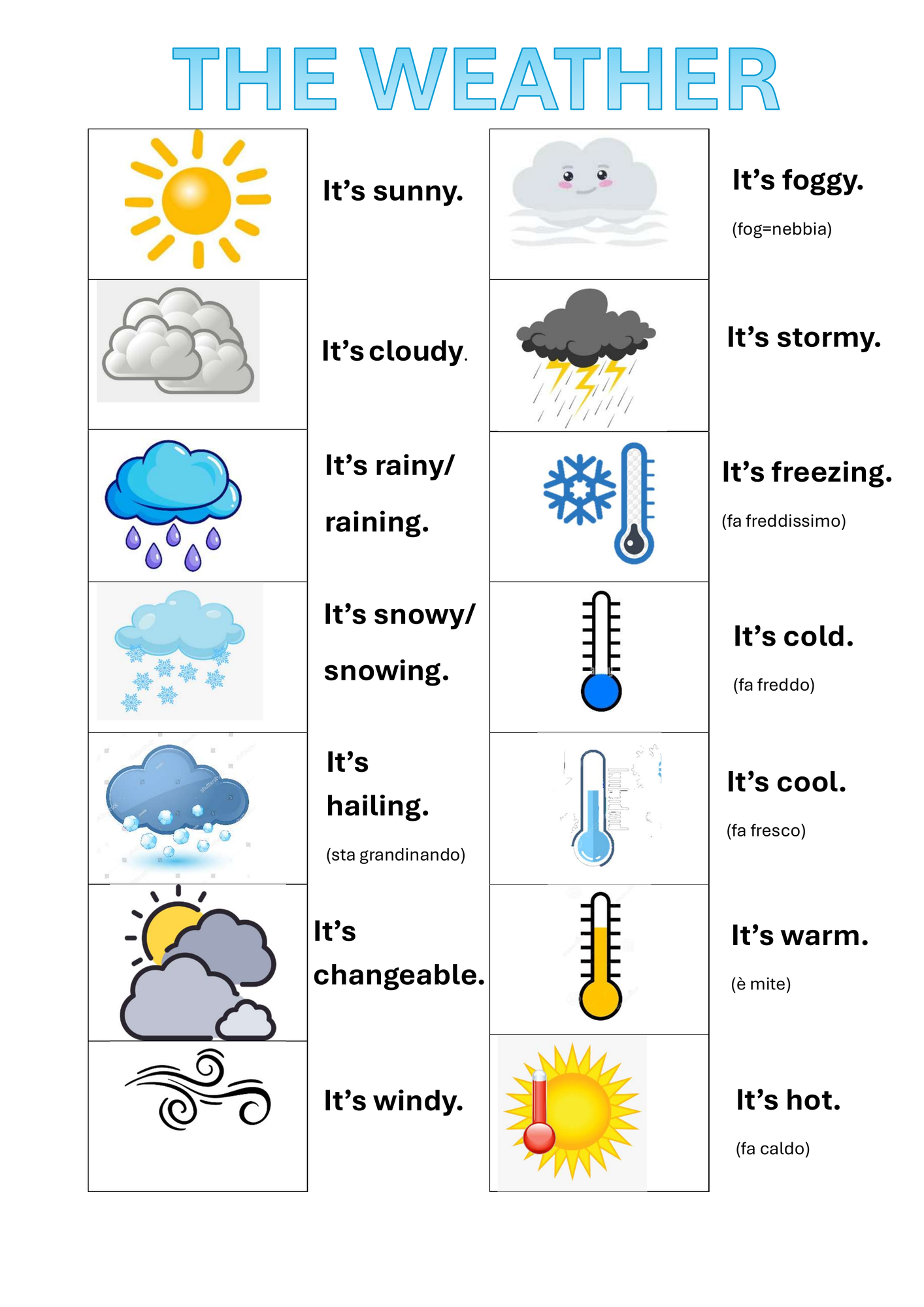 THE WEATHER

It's sunny.

It's cloudy.

It's rainy/ raining.

It's snowy/ snowing.

It's hailing.

(sta grandinando)

It's changeable.

It's windy.

It's foggy.

(fog=nebbia)

It's stormy.

It's freezing.

(fa freddissimo)

It's cold.

(fa freddo)

It's cool.

(fa fresco)

It's warm.

(è mite)

It's hot.

(fa caldo)